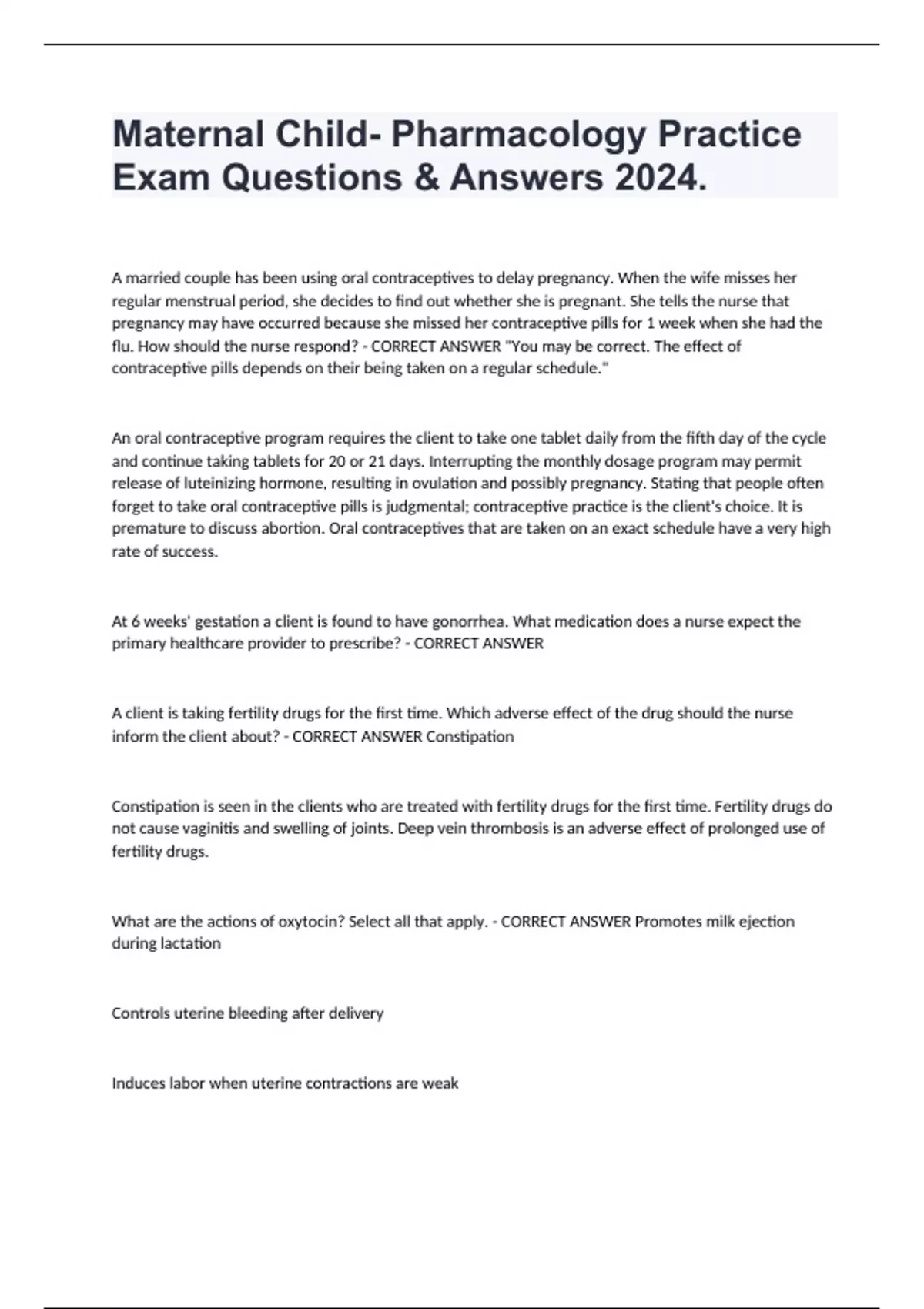 Maternal Child- Pharmacology Practice Exam Questions & Answers 2024.

A married couple has been using oral contraceptives to delay pregnancy. When the wife misses her regular menstrual period, she decides to find out whether she is pregnant. She tells the nurse that pregnancy may have occurred because she missed her contraceptive pills for 1 week when she had the flu. How should the nurse respond? - CORRECT ANSWER "You may be correct. The effect of contraceptive pills depends on their being taken on a regular schedule."

An oral contraceptive program requires the client to take one tablet daily from the fifth day of the cycle and continue taking tablets for 20 or 21 days. Interrupting the monthly dosage program may permit release of luteinizing hormone, resulting in ovulation and possibly pregnancy. Stating that people often forget to take oral contraceptive pills is judgmental; contraceptive practice is the client's choice. It is premature to discuss abortion. Oral contraceptives that are taken on an exact schedule have a very high rate of success.

At 6 weeks' gestation a client is found to have gonorrhea. What medication does a nurse expect the primary healthcare provider to prescribe? - CORRECT ANSWER

A client is taking fertility drugs for the first time. Which adverse effect of the drug should the nurse inform the client about? - CORRECT ANSWER Constipation

Constipation is seen in the clients who are treated with fertility drugs for the first time. Fertility drugs do not cause vaginitis and swelling of joints. Deep vein thrombosis is an adverse effect of prolonged use of fertility drugs.

What are the actions of oxytocin? Select all that apply. - CORRECT ANSWER Promotes milk ejection during lactation

Controls uterine bleeding after delivery

Induces labor when uterine contractions are weak